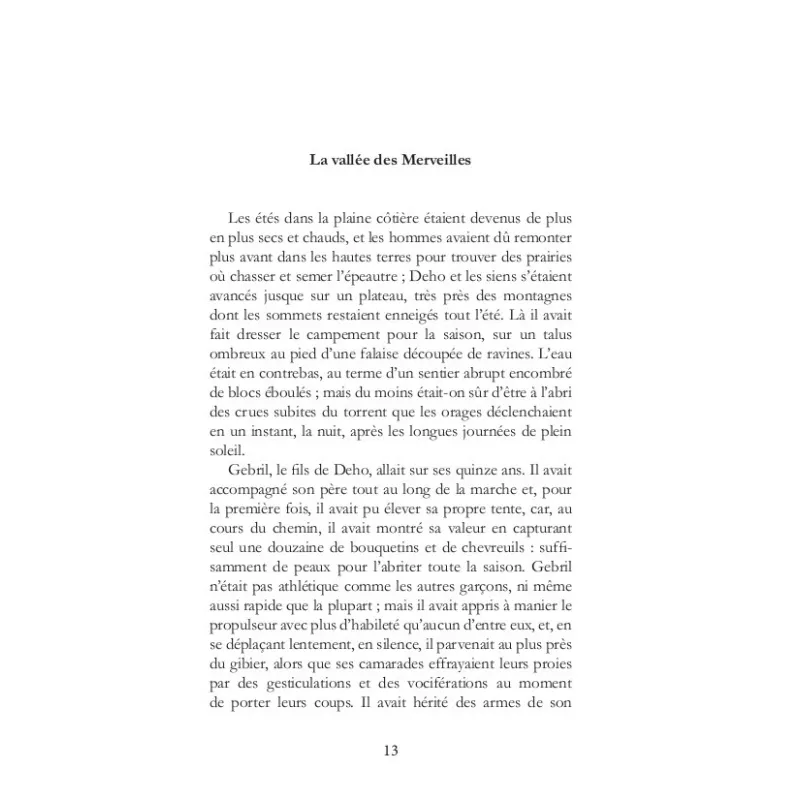 La vallée des Merveilles

Les étés dans la plaine côtière étaient devenus de plus en plus secs et chauds, et les hommes avaient dû remonter plus avant dans les hautes terres pour trouver des prairies où chasser et semer l'épeautre ; Deho et les siens s'étaient avancés jusque sur un plateau, très près des montagnes dont les sommets restaient enneigés tout l'été. Là il avait fait dresser le campement pour la saison, sur un talus ombreux au pied d'une falaise découpée de ravines. L'eau était en contrebas, au terme d'un sentier abrupt encombré de blocs éboulés ; mais du moins était-on sûr d'être à l'abri des crues subites du torrent que les orages déclenchaient en un instant, la nuit, après les longues journées de plein soleil.

Gebril, le fils de Deho, allait sur ses quinze ans. Il avait accompagné son père tout au long de la marche et, pour la première fois, il avait pu élever sa propre tente, car, au cours du chemin, il avait montré sa valeur en capturant seul une douzaine de bouquetins et de chevreuils : suffisamment de peaux pour l'abriter toute la saison. Gebril n'était pas athlétique comme les autres garçons, ni même aussi rapide que la plupart ; mais il avait appris à manier le propulseur avec plus d'habileté qu'aucun d'entre eux, et, en se déplaçant lentement, en silence, il parvenait au plus près du gibier, alors que ses camarades effrayaient leurs proies par des gesticulations et des vociférations au moment de porter leurs coups. Il avait hérité des armes de son

13